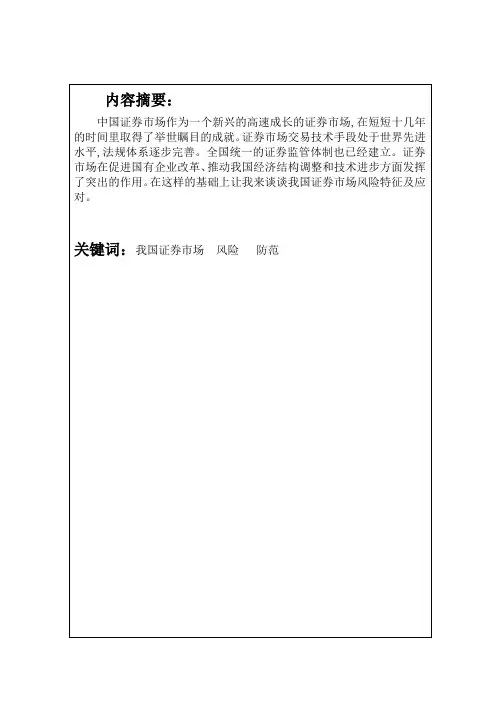 内容摘要：

中国证券市场作为一个新兴的高速成长的证券市场，在短短十几年的时间里取得了举世瞩目的成就。证券市场交易技术手段处于世界先进水平，法规体系逐步完善。全国统一的证券监管体制也已经建立。证券市场在促进国有企业改革、推动我国经济结构调整和技术进步方面发挥了突出的作用。在这样的基础上让我来谈谈我国证券市场风险特征及应对。

关键词：我国证券市场　风险　防范